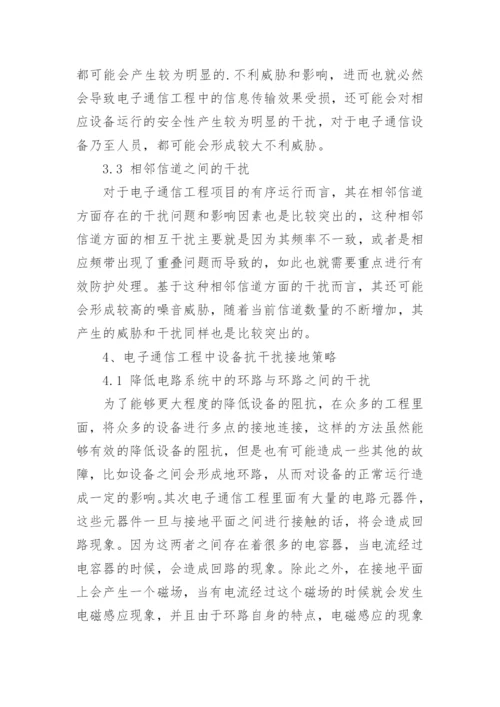 都可能会产生较为明显的.不利威胁和影响，进而也就必然会导致电子通信工程中的信息传输效果受损，还可能会对相应设备运行的安全性产生较为明显的干扰，对于电子通信设备乃至人员，都可能会形成较大不利威胁。

3.3 相邻信道之间的干扰

对于电子通信工程项目的有序运行而言，其在相邻信道方面存在的干扰问题和影响因素也是比较突出的，这种相邻信道方面的相互干扰主要就是因为其频率不一致，或者是相应频带出现了重叠问题而导致的，如此也就需要重点进行有效防护处理。基于这种相邻信道方面的干扰而言，其还可能会形成较高的噪音威胁，随着当前信道数量的不断增加，其产生的威胁和干扰同样也是比较突出的。

4、电子通信工程中设备抗干扰接地策略

4.1 降低电路系统中的环路与环路之间的干扰

为了能够更大程度的降低设备的阻抗，在众多的工程里面，将众多的设备进行多点的接地连接，这样的方法虽然能够有效的降低设备的阻抗，但是也有可能造成一些其他的故障，比如设备之间会形成地环路，从而对设备的正常运行造成一定的影响。其次电子通信工程里面有大量的电路元器件，这些元器件一旦与接地平面之间进行接触的话，将会造成回路现象。因为这两者之间存在着很多的电容器，当电流经过电容器的时候，会造成回路的现象。除此之外，在接地平面上会产生一个磁场，当有电流经过这个磁场的时候就会发生电磁感应现象，并且由于环路自身的特点，电磁感应的现象